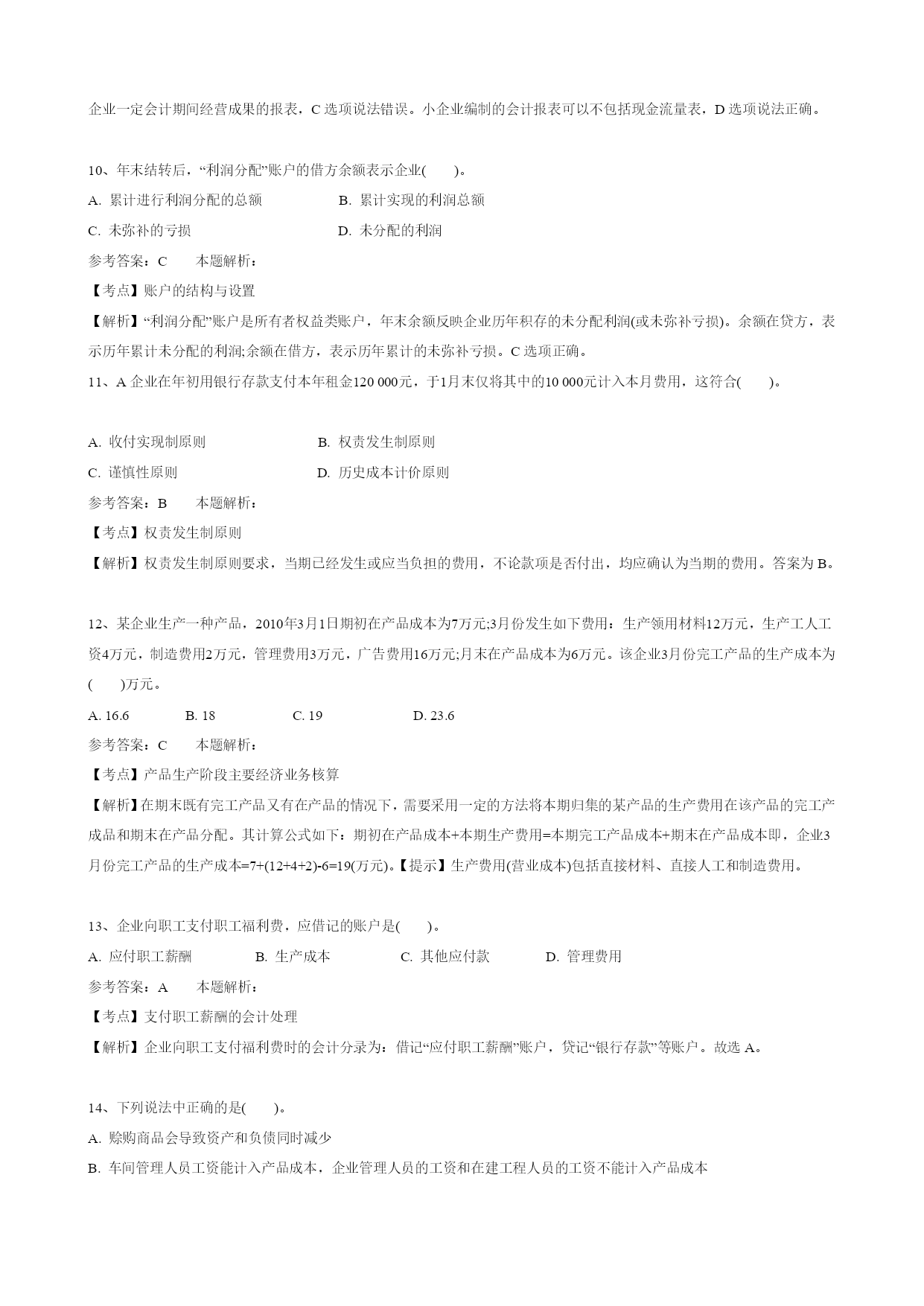 企业一定会计期间经营成果的报表，C 选项说法错误。小企业编制的会计报表可以不包括现金流量表，D 选项说法正确。

10、年末结转后，“利润分配”账户的借方余额表示企业(　　)。

A. 累计进行利润分配的总额　　B. 累计实现的利润总额

C. 未弥补的亏损　　D. 未分配的利润

参考答案：C　　本题解析：

【考点】账户的结构与设置

【解析】“利润分配”账户是所有者权益类账户，年末余额反映企业历年积存的未分配利润(或未弥补亏损)。余额在贷方，表示历年累计未分配的利润;余额在借方，表示历年累计的未弥补亏损。C 选项正确。

11、A 企业在年初用银行存款支付本年租金120 000元，于1月末仅将其中的10 000元计入本月费用，这符合(　　)。

A. 收付实现制原则　　B. 权责发生制原则

C. 谨慎性原则　　D. 历史成本计价原则

参考答案：B　　本题解析：

【考点】权责发生制原则

【解析】权责发生制原则要求，当期已经发生或应当负担的费用，不论款项是否付出，均应确认为当期的费用。答案为 B。

12、某企业生产一种产品，2010年3月1日期初在产品成本为7万元;3月份发生如下费用：生产领用材料12万元，生产工人工资4万元，制造费用2万元，管理费用3万元，广告费用16万元;月末在产品成本为6万元。该企业3月份完工产品的生产成本为(　　)万元。

A. 16.6　　B. 18　　C. 19　　D. 23.6

参考答案：C　　本题解析：

【考点】产品生产阶段主要经济业务核算

【解析】在期末既有完工产品又有在产品的情况下，需要采用一定的方法将本期归集的某产品的生产费用在该产品的完工产成品和期末在产品分配。其计算公式如下：期初在产品成本+本期生产费用=本期完工产品成本+期末在产品成本即，企业3月份完工产品的生产成本=7+(12+4+2)-6=19(万元)。【提示】生产费用(营业成本)包括直接材料、直接人工和制造费用。

13、企业向职工支付职工福利费，应借记的账户是(　　)。

A. 应付职工薪酬　　B. 生产成本　　C. 其他应付款　　D. 管理费用

参考答案：A　　本题解析：

【考点】支付职工薪酬的会计处理

【解析】企业向职工支付福利费时的会计分录为：借记“应付职工薪酬”账户，贷记“银行存款”等账户。故选 A。

14、下列说法中正确的是(　　)。

A. 赊购商品会导致资产和负债同时减少

B. 车间管理人员工资能计入产品成本，企业管理人员的工资和在建工程人员的工资不能计入产品成本